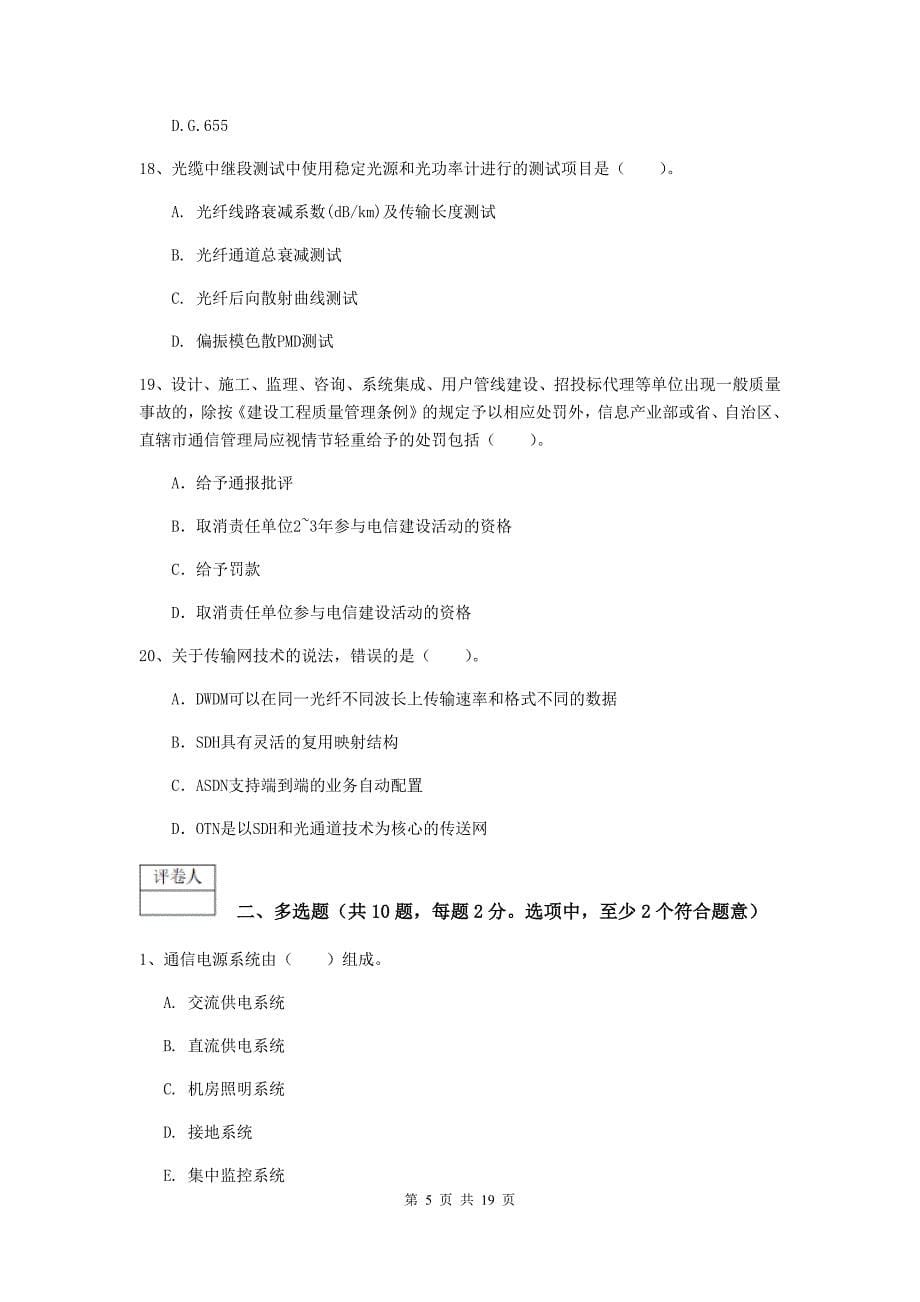 D.G.655

18、光缆中继段测试中使用稳定光源和光功率计进行的测试项目是（　　）。

A. 光纤线路衰减系数(dB/km)及传输长度测试

B. 光纤通道总衰减测试

C. 光纤后向散射曲线测试

D. 偏振模色散PMD测试

19、设计、施工、监理、咨询、系统集成、用户管线建设、招投标代理等单位出现一般质量事故的，除按《建设工程质量管理条例》的规定予以相应处罚外，信息产业部或省、自治区、直辖市通信管理局应视情节轻重给予的处罚包括（　　）。

A．给予通报批评

B．取消责任单位2~3年参与电信建设活动的资格

C．给予罚款

D．取消责任单位参与电信建设活动的资格

20、关于传输网技术的说法，错误的是（　　）。

A．DWDM可以在同一光纤不同波长上传输速率和格式不同的数据

B．SDH具有灵活的复用映射结构

C．ASDN支持端到端的业务自动配置

D．OTN是以SDH和光通道技术为核心的传送网

评卷人

二、多选题（共 10 题，每题 2 分。选项中，至少 2 个符合题意）

1、通信电源系统由（　　）组成。

A. 交流供电系统

B. 直流供电系统

C. 机房照明系统

D. 接地系统

E. 集中监控系统

第 5 页 共 19 页